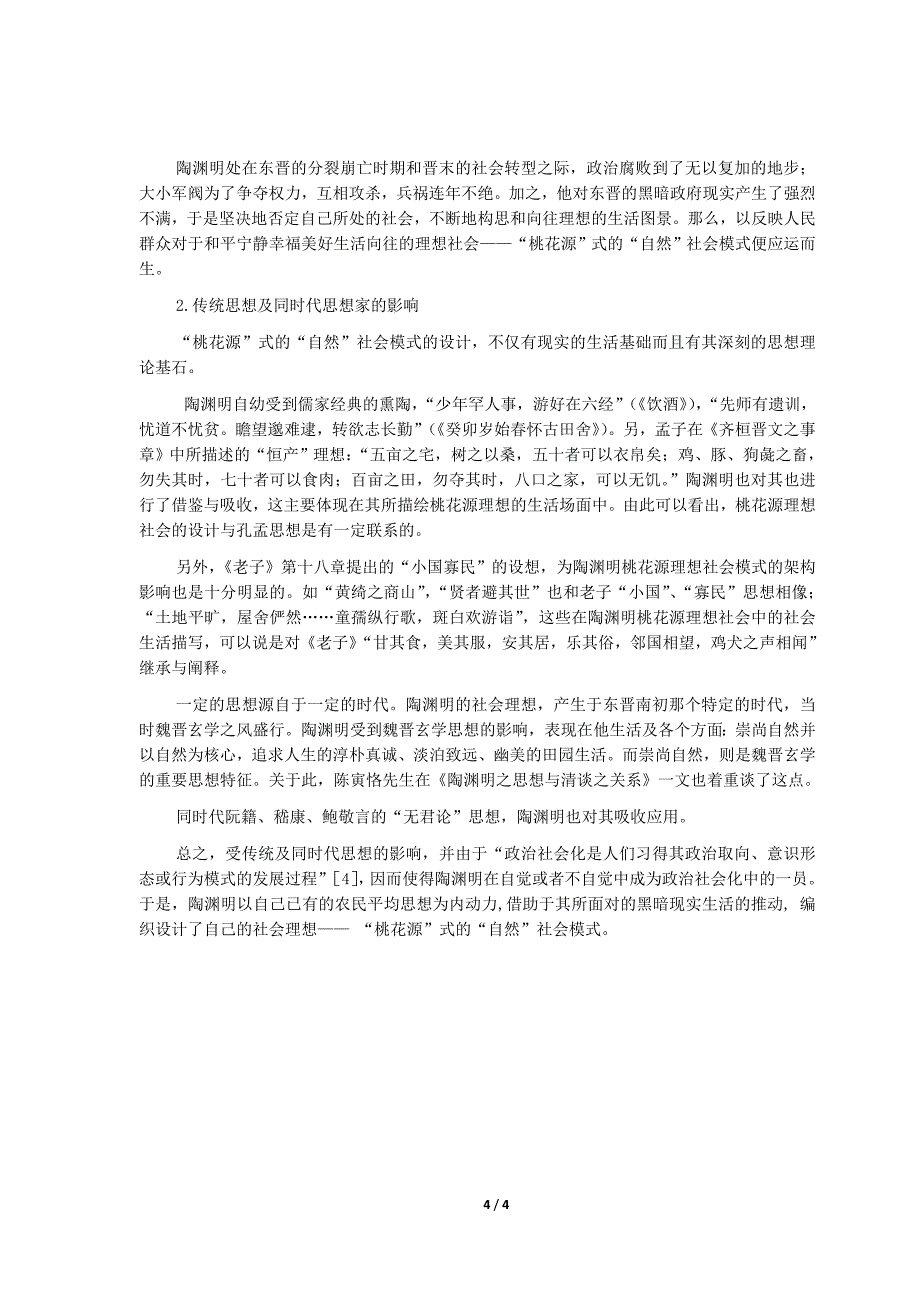 陶渊明处在东晋的分裂崩亡时期和晋末的社会转型之际，政治腐败到了无以复加的地步；大小军阀为了争夺权力，互相攻杀，兵祸连年不绝。加之，他对东晋的黑暗政府现实产生了强烈不满，于是坚决地否定自己所处的社会，不断地构思和向往理想的生活图景。那么，以反映人民群众对于和平宁静幸福美好生活向往的理想社会——“桃花源”式的“自然”社会模式便应运而生。

2.传统思想及同时代思想家的影响

“桃花源”式的“自然”社会模式的设计，不仅有现实的生活基础而且有其深刻的思想理论基石。

陶渊明自幼受到儒家经典的熏陶，“少年罕人事，游好在六经”（《饮酒》），“先师有遗训，忧道不忧贫。瞻望邈难逮，转欲志长勤”（《癸卯岁始春怀古田舍》）。另，孟子在《齐桓晋文之事章》中所描述的“恒产”理想：“五亩之宅，树之以桑，五十者可以衣帛矣；鸡、豚、狗彘之畜，勿失其时，七十者可以食肉；百亩之田，勿夺其时，八口之家，可以无饥。”陶渊明也对其也进行了借鉴与吸收，这主要体现在其所描绘桃花源理想的生活场面中。由此可以看出，桃花源理想社会的设计与孔孟思想是有一定联系的。

另外，《老子》第十八章提出的“小国寡民”的设想，为陶渊明桃花源理想社会模式的架构影响也是十分明显的。如“黄绮之商山”，“贤者避其世”也和老子“小国”、“寡民”思想相像；“土地平旷，屋舍俨然……童孺纵行歌，斑白欢游诣”，这些在陶渊明桃花源理想社会中的社会生活描写，可以说是对《老子》“甘其食，美其服，安其居，乐其俗，邻国相望，鸡犬之声相闻”继承与阐释。

一定的思想源自于一定的时代。陶渊明的社会理想，产生于东晋南初那个特定的时代，当时魏晋玄学之风盛行。陶渊明受到魏晋玄学思想的影响，表现在他生活及各个方面：崇尚自然并以自然为核心，追求人生的淳朴真诚、淡泊致远、幽美的田园生活。而崇尚自然，则是魏晋玄学的重要思想特征。关于此，陈寅恪先生在《陶渊明之思想与清谈之关系》一文也着重谈了这点。

同时代阮籍、嵇康、鲍敬言的“无君论”思想，陶渊明也对其吸收应用。

总之，受传统及同时代思想的影响，并由于“政治社会化是人们习得其政治取向、意识形态或行为模式的发展过程”[4]，因而使得陶渊明在自觉或者不自觉中成为政治社会化中的一员。于是，陶渊明以自己已有的农民平均思想为内动力，借助于其所面对的黑暗现实生活的推动，编织设计了自己的社会理想—— “桃花源”式的“自然”社会模式。

4 / 4